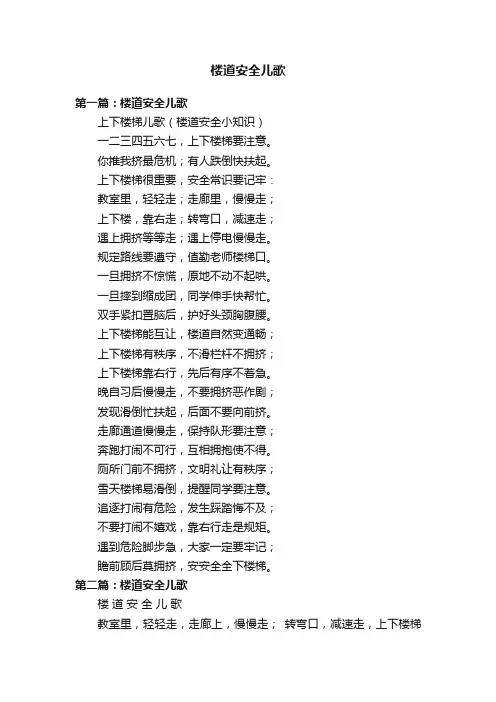 楼道安全儿歌

第一篇：楼道安全儿歌

上下楼梯儿歌（楼道安全小知识）

一二三四五六七，上下楼梯要注意。

你推我挤最危机；有人跌倒快扶起。

上下楼梯很重要，安全常识要记牢：

教室里，轻轻走；走廊里，慢慢走；

上下楼，靠右走；转弯口，减速走；

遇上拥挤等等走；遇上停电慢慢走。

规定路线要遵守，值勤老师楼梯口。

一旦拥挤不惊慌，原地不动不起哄。

一旦摔到缩成团，同学伸手快帮忙。

双手紧扣置脑后，护好头颈胸腹腰。

上下楼梯能互让，楼道自然变通畅；

上下楼梯有秩序，不滑栏杆不拥挤；

上下楼梯靠右行，先后有序不着急。

晚自习后慢慢走，不要拥挤恶作剧；

发现滑倒忙扶起，后面不要向前挤。

走廊通道慢慢走，保持队形要注意；

奔跑打闹不可行，互相拥抱使不得。

厕所门前不拥挤，文明礼让有秩序；

雪天楼梯易滑倒，提醒同学要注意。

追逐打闹有危险，发生踩踏悔不及；

不要打闹不嬉戏，靠右行走是规矩。

遇到危险脚步急，大家一定要牢记；

瞻前顾后莫拥挤，安安全全下楼梯。

第二篇：楼道安全儿歌

楼 道 安 全 儿 歌

教室里，轻轻走，走廊上，慢慢走； 转弯口，减速走，上下楼梯